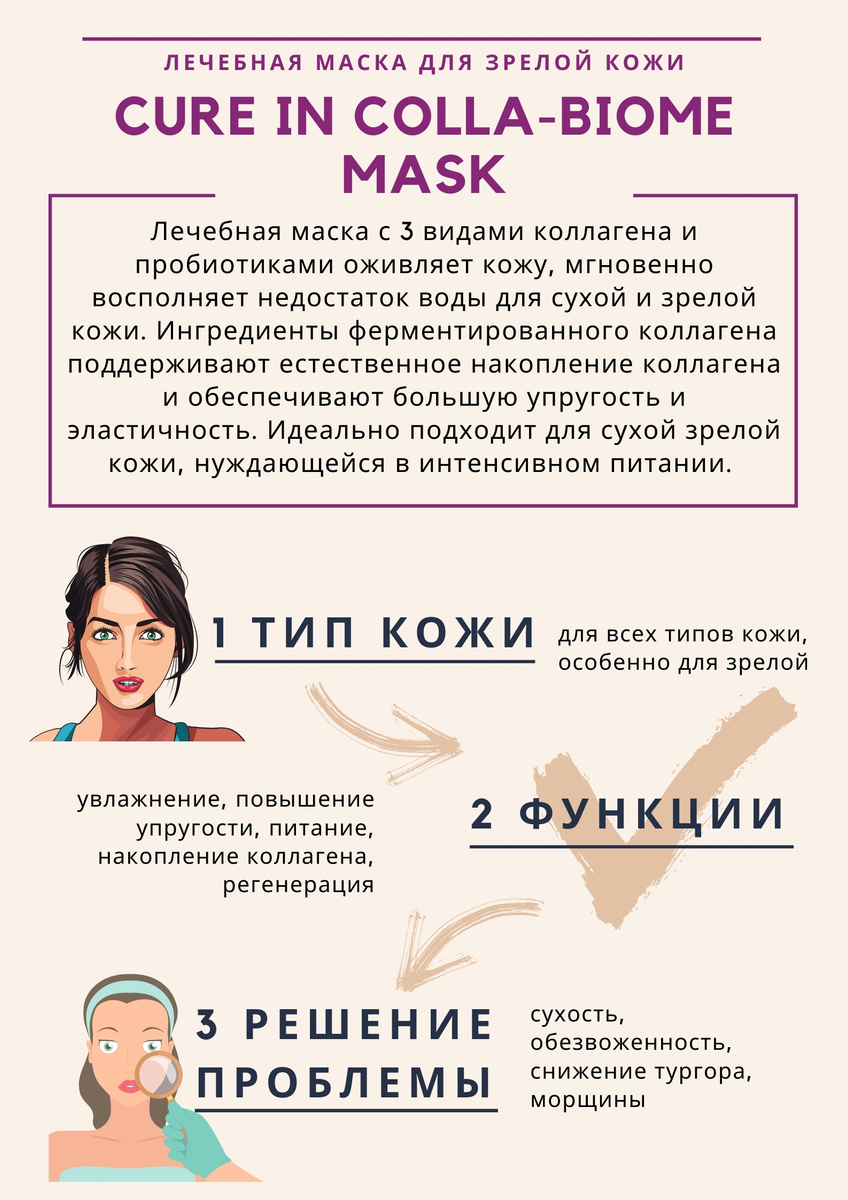 ЛЕЧЕБНАЯ МАСКА ДЛЯ ЗРЕЛОЙ КОЖИ

CURE IN COLLA-BIOME MASK

Лечебная маска с 3 видами коллагена и пробиотиками оживляет кожу, мгновенно восполняет недостаток воды для сухой и зрелой кожи. Ингредиенты ферментированного коллагена поддерживают естественное накопление коллагена и обеспечивают большую упругость и эластичность. Идеально подходит для сухой зрелой кожи, нуждающейся в интенсивном питании.

1 ТИП КОЖИ

для всех типов кожи, особенно для зрелой

увлажнение, повышение упругости, питание, накопление коллагена, регенерация

2 ФУНКЦИИ

3 РЕШЕНИЕ ПРОБЛЕМЫ

сухость, обезвоженность, снижение тургора, морщины